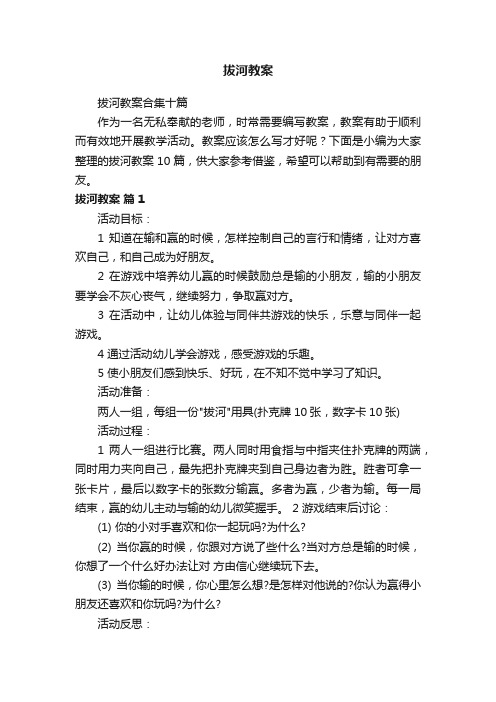 拔河教案

拔河教案合集十篇

作为一名无私奉献的老师，时常需要编写教案，教案有助于顺利而有效地开展教学活动。教案应该怎么写才好呢？下面是小编为大家整理的拔河教案 10 篇，供大家参考借鉴，希望可以帮助到有需要的朋友。

拔河教案 篇 1

活动目标：

1 知道在输和赢的时候，怎样控制自己的言行和情绪，让对方喜欢自己，和自己成为好朋友。

2 在游戏中培养幼儿赢的时候鼓励总是输的小朋友，输的小朋友要学会不灰心丧气，继续努力，争取赢对方。

3 在活动中，让幼儿体验与同伴共游戏的快乐，乐意与同伴一起游戏。

4 通过活动幼儿学会游戏，感受游戏的乐趣。

5 使小朋友们感到快乐、好玩，在不知不觉中学习了知识。

活动准备：

两人一组，每组一份"拔河"用具(扑克牌 10 张，数字卡 10 张)

活动过程：

1 两人一组进行比赛。两人同时用食指与中指夹住扑克牌的两端，同时用力夹向自己，最先把扑克牌夹到自己身边者为胜。胜者可拿一张卡片，最后以数字卡的张数分输赢。多者为赢，少者为输。每一局结束，赢的幼儿主动与输的幼儿微笑握手。 2 游戏结束后讨论：

(1) 你的小对手喜欢和你一起玩吗?为什么?

(2) 当你赢的时候，你跟对方说了些什么?当对方总是输的时候，你想了一个什么好办法让对 方由信心继续玩下去。

(3) 当你输的时候，你心里怎么想?是怎样对他说的?你认为赢得小朋友还喜欢和你玩吗?为什么?

活动反思：